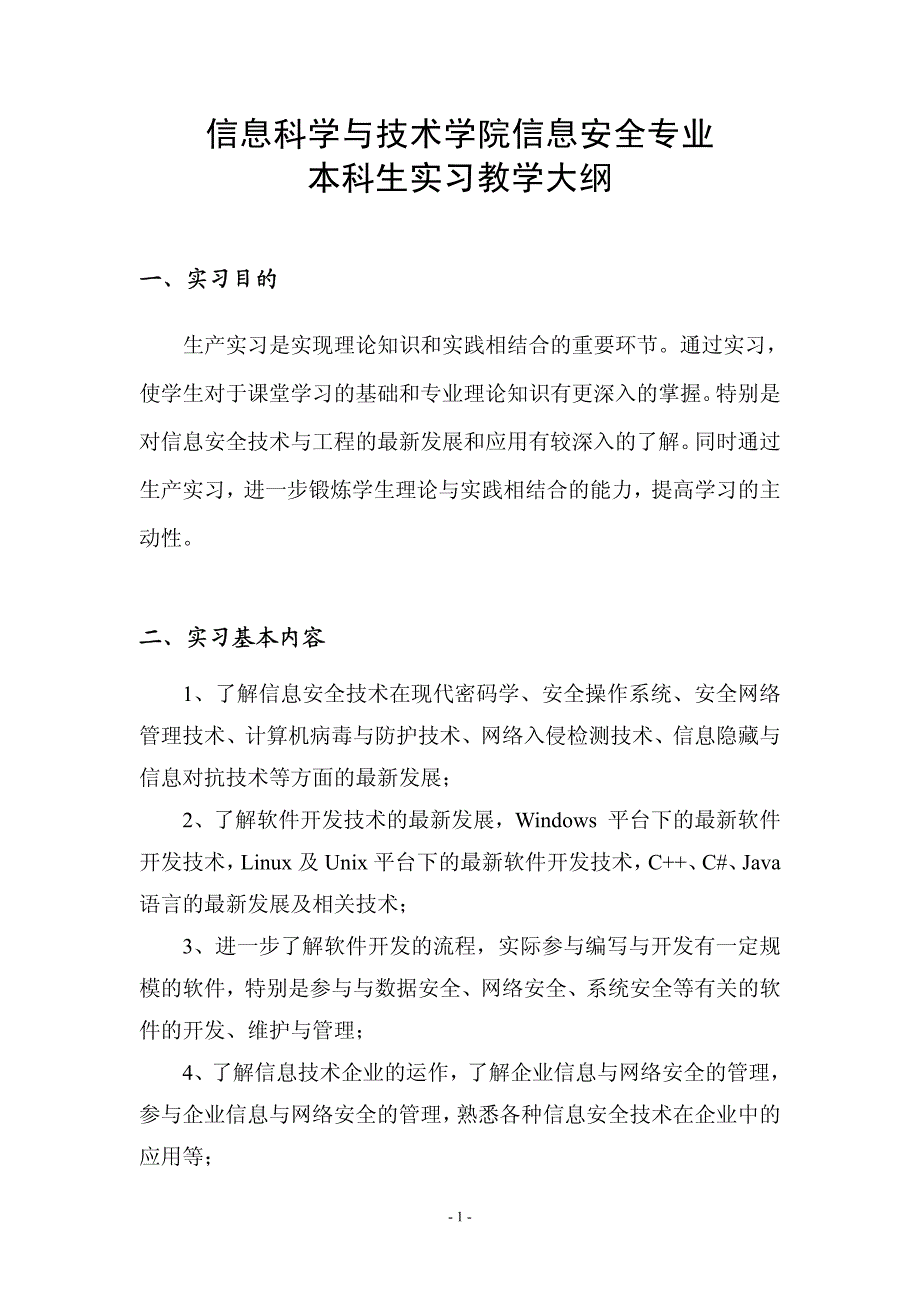 信息科学与技术学院信息安全专业
本科生实习教学大纲

一、实习目的

生产实习是实现理论知识和实践相结合的重要环节。通过实习，使学生对于课堂学习的基础和专业理论知识有更深入的掌握。特别是对信息安全技术与工程的最新发展和应用有较深入的了解。同时通过生产实习，进一步锻炼学生理论与实践相结合的能力，提高学习的主动性。

二、实习基本内容

1、了解信息安全技术在现代密码学、安全操作系统、安全网络管理技术、计算机病毒与防护技术、网络入侵检测技术、信息隐藏与信息对抗技术等方面的最新发展；

2、了解软件开发技术的最新发展，Windows 平台下的最新软件开发技术，Linux 及 Unix 平台下的最新软件开发技术，C++、C#、Java 语言的最新发展及相关技术；

3、进一步了解软件开发的流程，实际参与编写与开发有一定规模的软件，特别是参与与数据安全、网络安全、系统安全等有关的软件的开发、维护与管理；

4、了解信息技术企业的运作，了解企业信息与网络安全的管理，参与企业信息与网络安全的管理，熟悉各种信息安全技术在企业中的应用等；

- 1 -